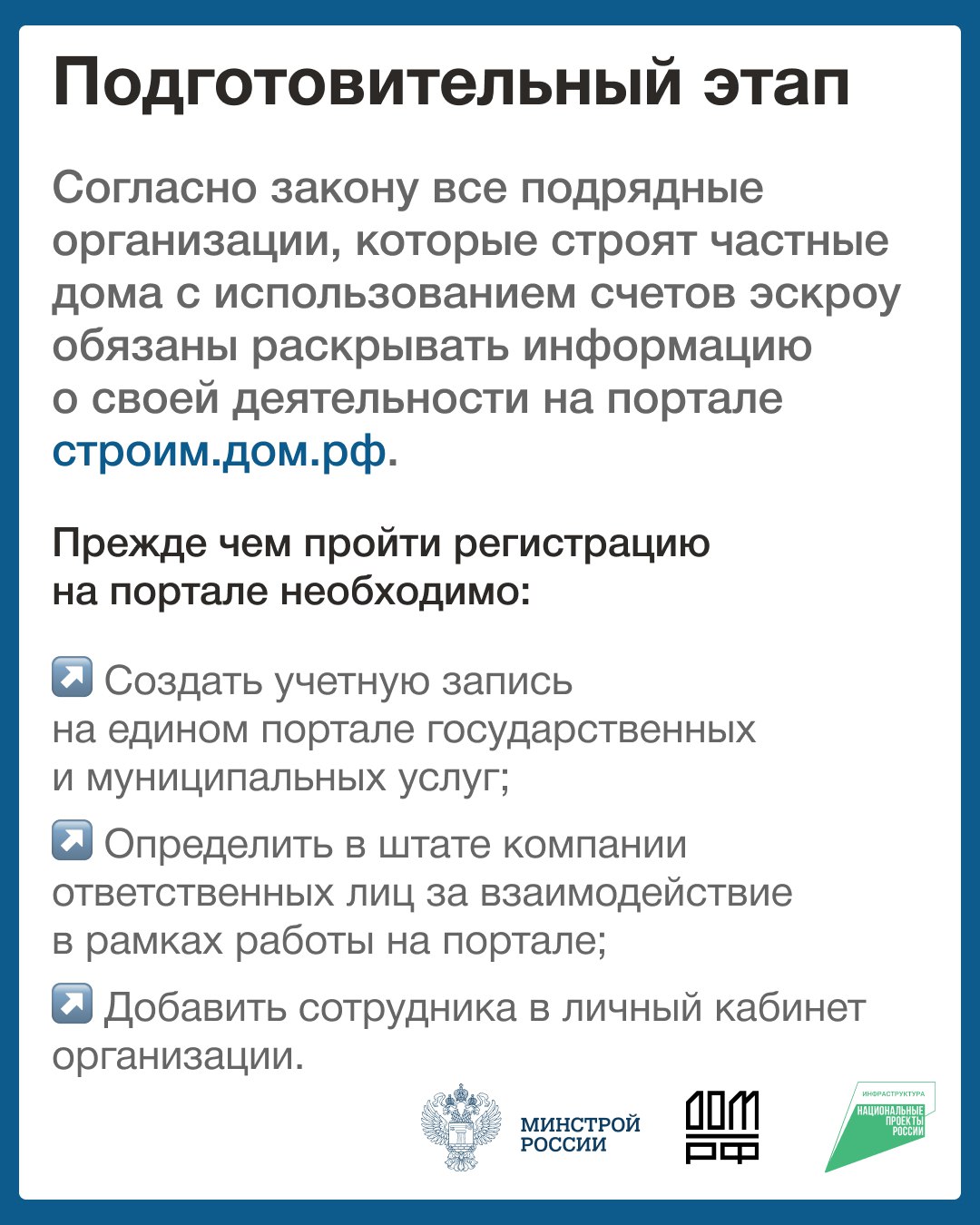 Подготовительный этап

Согласно закону все подрядные организации, которые строят частные дома с использованием счетов эскроу обязаны раскрывать информацию о своей деятельности на портале строим.дом.рф.

Прежде чем пройти регистрацию на портале необходимо:

↗ Создать учетную запись на едином портале государственных и муниципальных услуг;

↗ Определить в штате компании ответственных лиц за взаимодействие в рамках работы на портале;

↗ Добавить сотрудника в личный кабинет организации.

МИНСТРОЙ РОССИИ

ДОМ РФ

ИНФРАСТРУКТУРА НАЦИОНАЛЬНЫЕ ПРОЕКТЫ РОССИИ